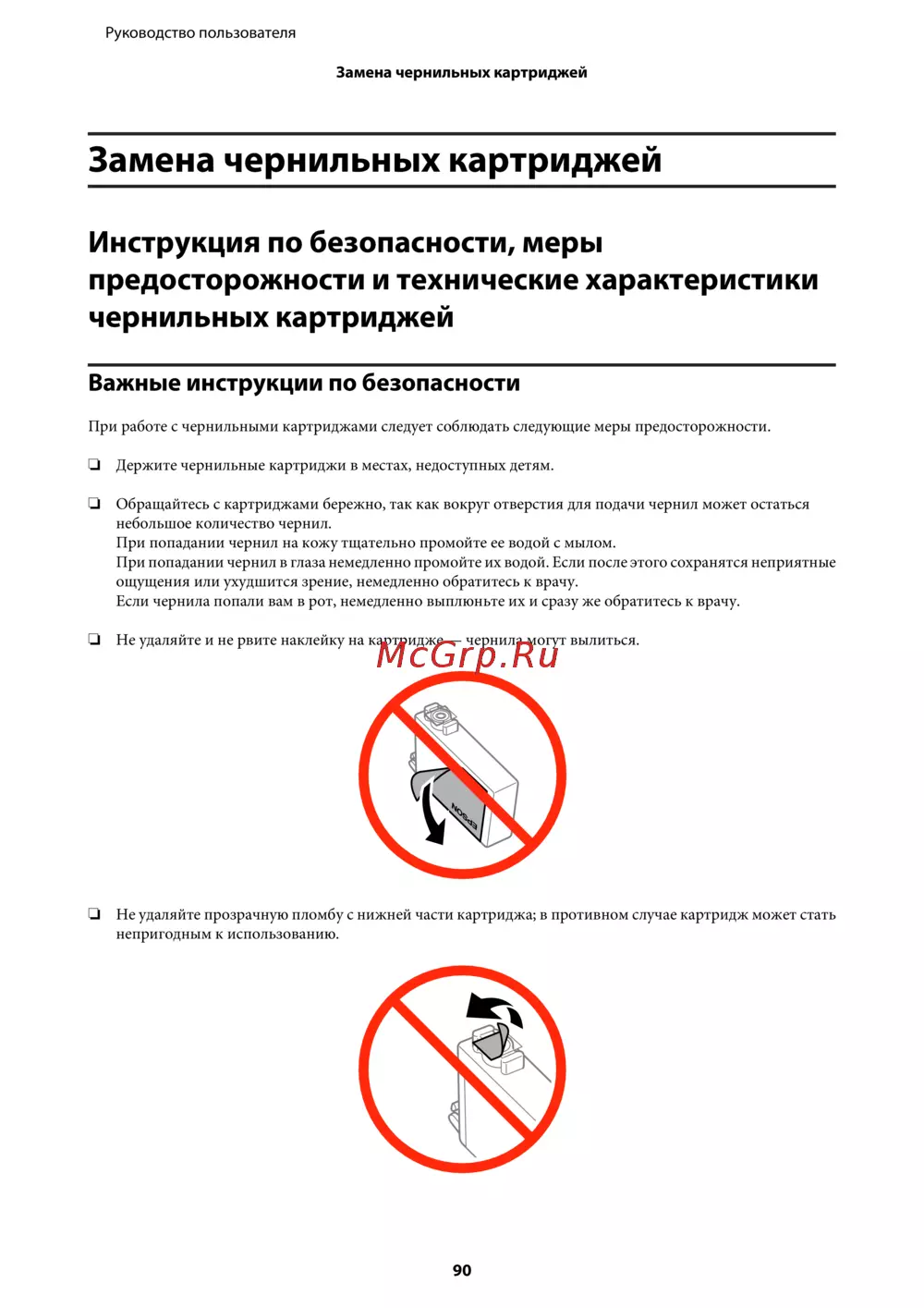 Руководство пользователя

Замена чернильных картриджей

Замена чернильных картриджей

Инструкция по безопасности, меры предосторожности и технические характеристики чернильных картриджей

Важные инструкции по безопасности

При работе с чернильными картриджами следует соблюдать следующие меры предосторожности.

❏ Держите чернильные картриджи в местах, недоступных детям.

❏ Обращайтесь с картриджами бережно, так как вокруг отверстия для подачи чернил может остаться небольшое количество чернил.
При попадании чернил на кожу тщательно промойте ее водой с мылом.
При попадании чернил в глаза немедленно промойте их водой. Если после этого сохранятся неприятные ощущения или ухудшится зрение, немедленно обратитесь к врачу.
Если чернила попали вам в рот, немедленно выплюньте их и сразу же обратитесь к врачу.

❏ Не удаляйте и не рвите наклейку на картридже — чернила могут вылиться.

McGrp.Ru

EPSON

❏ Не удаляйте прозрачную пломбу с нижней части картриджа; в противном случае картридж может стать непригодным к использованию.

90